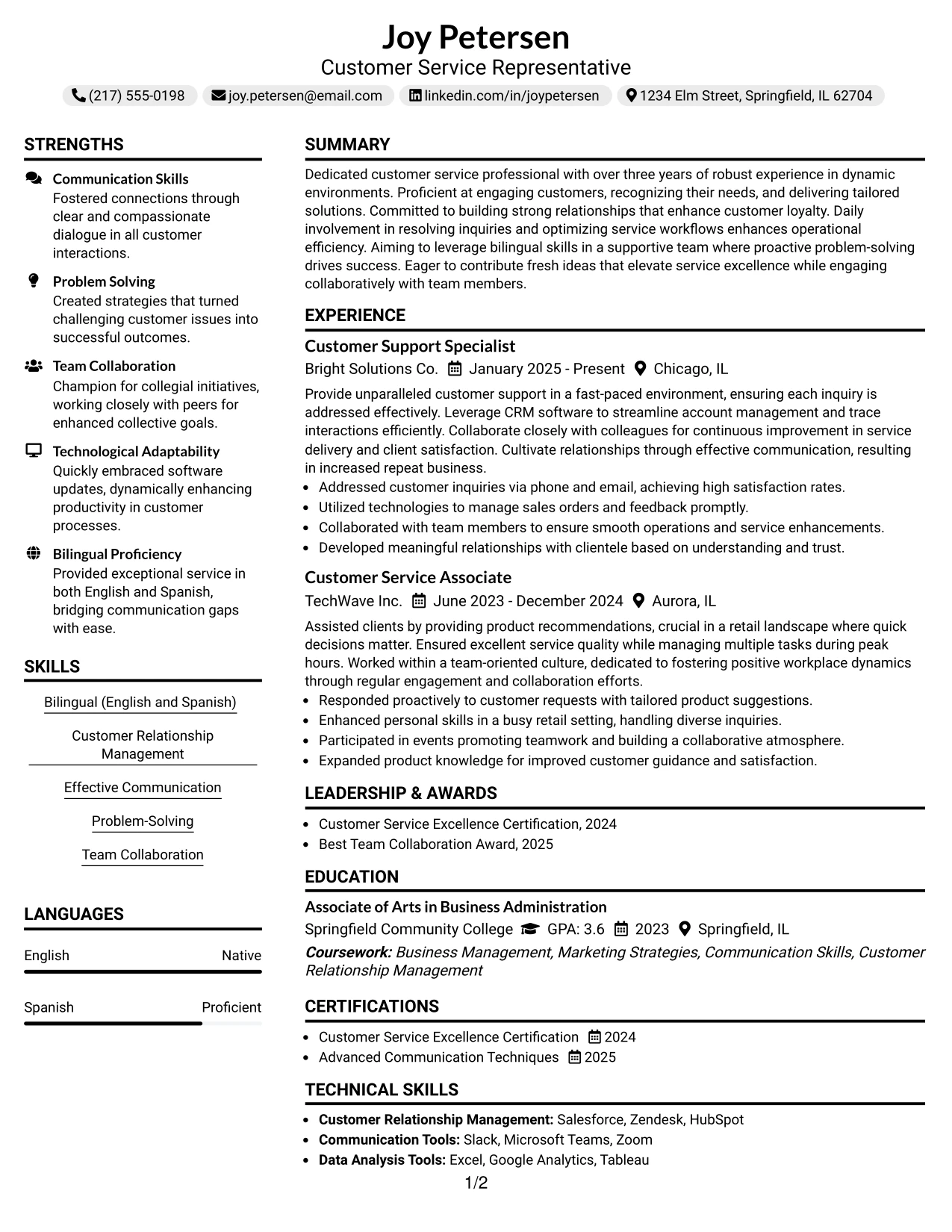 Joy Petersen
Customer Service Representative

(217) 555-0198 joy.petersen@email.com linkedin.com/in/joypetersen 1234 Elm Street, Springfield, IL 62704

STRENGTHS

Communication Skills
Fostered connections through clear and compassionate dialogue in all customer interactions.

Problem Solving
Created strategies that turned challenging customer issues into successful outcomes.

Team Collaboration
Champion for collegial initiatives, working closely with peers for enhanced collective goals.

Technological Adaptability
Quickly embraced software updates, dynamically enhancing productivity in customer processes.

Bilingual Proficiency
Provided exceptional service in both English and Spanish, bridging communication gaps with ease.

SKILLS

Bilingual (English and Spanish)

Customer Relationship Management

Effective Communication

Problem-Solving

Team Collaboration

LANGUAGES

English Native

Spanish Proficient

SUMMARY

Dedicated customer service professional with over three years of robust experience in dynamic environments. Proficient at engaging customers, recognizing their needs, and delivering tailored solutions. Committed to building strong relationships that enhance customer loyalty. Daily involvement in resolving inquiries and optimizing service workflows enhances operational efficiency. Aiming to leverage bilingual skills in a supportive team where proactive problem-solving drives success. Eager to contribute fresh ideas that elevate service excellence while engaging collaboratively with team members.

EXPERIENCE

Customer Support Specialist
Bright Solutions Co. January 2025 - Present Chicago, IL

Provide unparalleled customer support in a fast-paced environment, ensuring each inquiry is addressed effectively. Leverage CRM software to streamline account management and trace interactions efficiently. Collaborate closely with colleagues for continuous improvement in service delivery and client satisfaction. Cultivate relationships through effective communication, resulting in increased repeat business.
• Addressed customer inquiries via phone and email, achieving high satisfaction rates.
• Utilized technologies to manage sales orders and feedback promptly.
• Collaborated with team members to ensure smooth operations and service enhancements.
• Developed meaningful relationships with clientele based on understanding and trust.

Customer Service Associate
TechWave Inc. June 2023 - December 2024 Aurora, IL

Assisted clients by providing product recommendations, crucial in a retail landscape where quick decisions matter. Ensured excellent service quality while managing multiple tasks during peak hours. Worked within a team-oriented culture, dedicated to fostering positive workplace dynamics through regular engagement and collaboration efforts.
• Responded proactively to customer requests with tailored product suggestions.
• Enhanced personal skills in a busy retail setting, handling diverse inquiries.
• Participated in events promoting teamwork and building a collaborative atmosphere.
• Expanded product knowledge for improved customer guidance and satisfaction.

LEADERSHIP & AWARDS

• Customer Service Excellence Certification, 2024
• Best Team Collaboration Award, 2025

EDUCATION

Associate of Arts in Business Administration
Springfield Community College GPA: 3.6 2023 Springfield, IL
Coursework: Business Management, Marketing Strategies, Communication Skills, Customer Relationship Management

CERTIFICATIONS

• Customer Service Excellence Certification 2024
• Advanced Communication Techniques 2025

TECHNICAL SKILLS

• Customer Relationship Management: Salesforce, Zendesk, HubSpot
• Communication Tools: Slack, Microsoft Teams, Zoom
• Data Analysis Tools: Excel, Google Analytics, Tableau

1/2